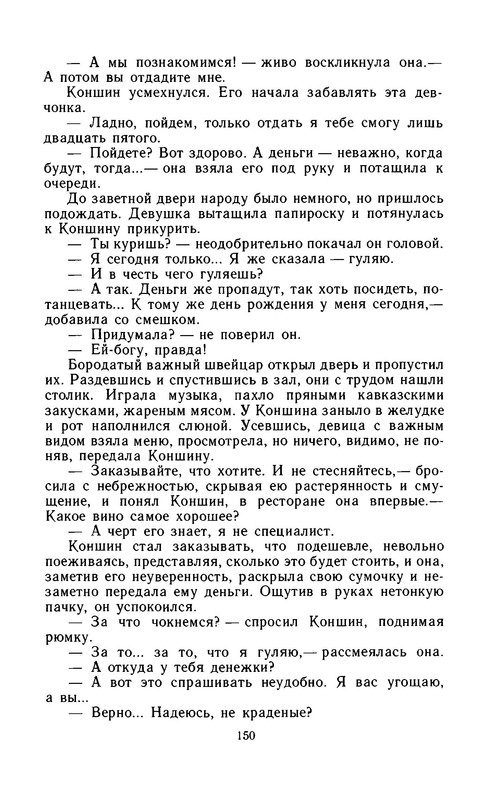 — А мы познакомимся! — живо воскликнула она.— А потом вы отдадите мне.

Коншин усмехнулся. Его начала забавлять эта девчонка.

— Ладно, пойдем, только отдать я тебе смогу лишь двадцать пятого.

— Пойдете? Вот здорово. А деньги — неважно, когда будут, тогда...— она взяла его под руку и потащила к очереди.

До заветной двери народу было немного, но пришлось подождать. Девушка вытащила папироску и потянулась к Коншину прикурить.

— Ты куришь? — неодобрительно покачал он головой.

— Я сегодня только... Я же сказала — гуляю.

— И в честь чего гуляешь?

— А так. Деньги же пропадут, так хоть посидеть, потанцевать... К тому же день рождения у меня сегодня,— добавила со смешком.

— Придумала? — не поверил он.

— Ей-богу, правда!

Бородатый важный швейцар открыл дверь и пропустил их. Раздевшись и спустившись в зал, они с трудом нашли столик. Играла музыка, пахло пряными кавказскими закусками, жареным мясом. У Коншина заныло в желудке и рот наполнился слюной. Усевшись, девица с важным видом взяла меню, просмотрела, но ничего, видимо, не поняв, передала Коншину.

— Заказывайте, что хотите. И не стесняйтесь,— бросила с небрежностью, скрывая ею растерянность и смущение, и понял Коншин, в ресторане она впервые.— Какое вино самое хорошее?

— А черт его знает, я не специалист.

Коншин стал заказывать, что подешевле, невольно поеживаясь, представляя, сколько это будет стоить, и она, заметив его неуверенность, раскрыла свою сумочку и незаметно передала ему деньги. Ощутив в руках нетонкую пачку, он успокоился.

— За что чокнемся? — спросил Коншин, поднимая рюмку.

— За то... за то, что я гуляю,— рассмеялась она.

— А откуда у тебя денежки?

— А вот это спрашивать неудобно. Я вас угощаю, а вы...

— Верно... Надеюсь, не краденые?

150